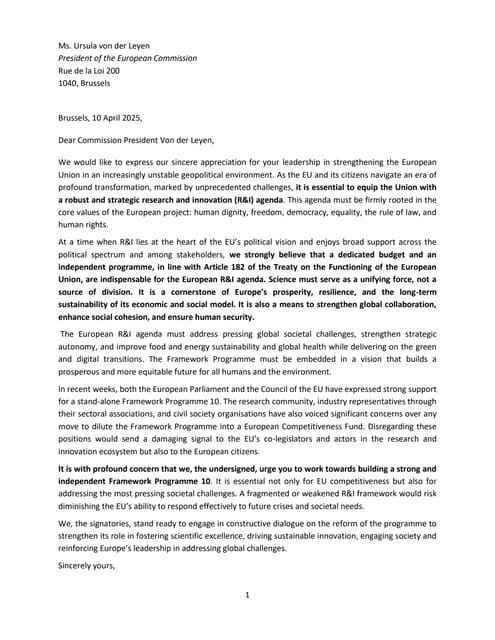 Ms. Ursula von der Leyen
President of the European Commission
Rue de la Loi 200
1040, Brussels

Brussels, 10 April 2025,

Dear Commission President Von der Leyen,

We would like to express our sincere appreciation for your leadership in strengthening the European Union in an increasingly unstable geopolitical environment. As the EU and its citizens navigate an era of profound transformation, marked by unprecedented challenges, it is essential to equip the Union with a robust and strategic research and innovation (R&I) agenda. This agenda must be firmly rooted in the core values of the European project: human dignity, freedom, democracy, equality, the rule of law, and human rights.

At a time when R&I lies at the heart of the EU's political vision and enjoys broad support across the political spectrum and among stakeholders, we strongly believe that a dedicated budget and an independent programme, in line with Article 182 of the Treaty on the Functioning of the European Union, are indispensable for the European R&I agenda. Science must serve as a unifying force, not a source of division. It is a cornerstone of Europe's prosperity, resilience, and the long-term sustainability of its economic and social model. It is also a means to strengthen global collaboration, enhance social cohesion, and ensure human security.

The European R&I agenda must address pressing global societal challenges, strengthen strategic autonomy, and improve food and energy sustainability and global health while delivering on the green and digital transitions. The Framework Programme must be embedded in a vision that builds a prosperous and more equitable future for all humans and the environment.

In recent weeks, both the European Parliament and the Council of the EU have expressed strong support for a stand-alone Framework Programme 10. The research community, industry representatives through their sectoral associations, and civil society organisations have also voiced significant concerns over any move to dilute the Framework Programme into a European Competitiveness Fund. Disregarding these positions would send a damaging signal to the EU's co-legislators and actors in the research and innovation ecosystem but also to the European citizens.

It is with profound concern that we, the undersigned, urge you to work towards building a strong and independent Framework Programme 10. It is essential not only for EU competitiveness but also for addressing the most pressing societal challenges. A fragmented or weakened R&I framework would risk diminishing the EU's ability to respond effectively to future crises and societal needs.

We, the signatories, stand ready to engage in constructive dialogue on the reform of the programme to strengthen its role in fostering scientific excellence, driving sustainable innovation, engaging society and reinforcing Europe's leadership in addressing global challenges.

Sincerely yours,

1